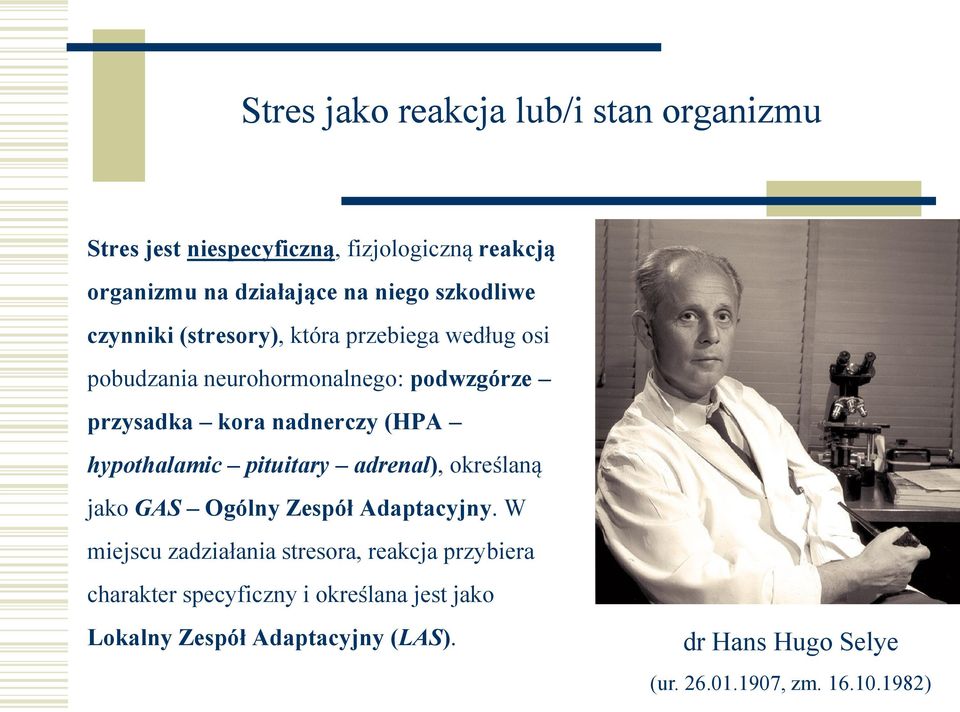 Stres jako reakcja lub/i stan organizmu

Stres jest niespecyficzną, fizjologiczną reakcją organizmu na działające na niego szkodliwe czynniki (stresory), która przebiega według osi pobudzania neurohormonalnego: podwzgórze – przysadka – kora nadnerczy (HPA – hypothalamic – pituitary – adrenal), określaną jako GAS – Ogólny Zespół Adaptacyjny. W miejscu zadziałania stresora, reakcja przybiera charakter specyficzny i określana jest jako Lokalny Zespół Adaptacyjny (LAS).

dr Hans Hugo Selye
(ur. 26.01.1907, zm. 16.10.1982)